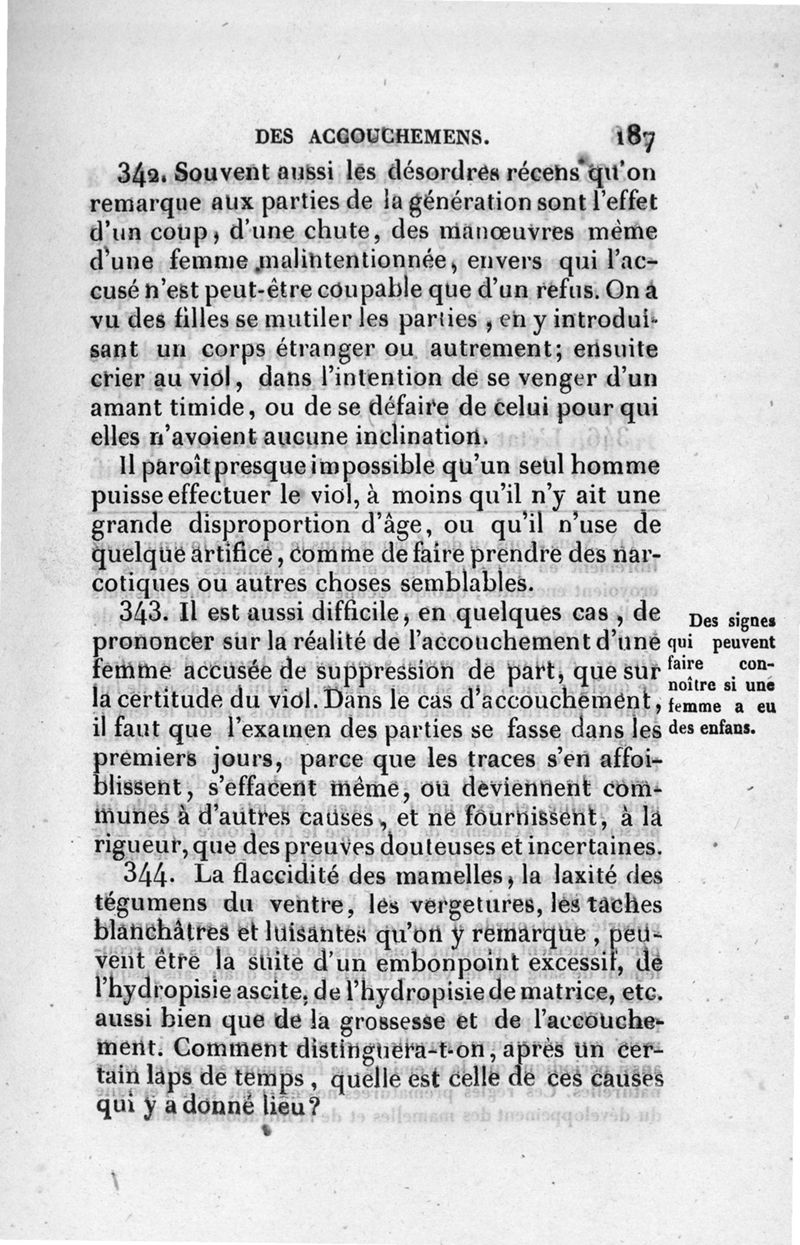 DES ACCOUCHEMENS. 187

342. Souvent aussi les désordres récens qu'on remarque aux parties de la génération sont l'effet d'un coup, d'une chute, des manœuvres même d'une femme malintentionnée, envers qui l'accusé n'est peut-être coupable que d'un refus. On a vu des filles se mutiler les parties, en y introduisant un corps étranger ou autrement; ensuite crier au viol, dans l'intention de se venger d'un amant timide, ou de se défaire de celui pour qui elles n'avoient aucune inclination.

Il paroît presque impossible qu'un seul homme puisse effectuer le viol, à moins qu'il n'y ait une grande disproportion d'âge, ou qu'il n'use de quelque artifice, comme de faire prendre des narcotiques ou autres choses semblables.

343. Il est aussi difficile, en quelques cas, de prononcer sur la réalité de l'accouchement d'une femme accusée de suppression de part, que sur la certitude du viol. Dans le cas d'accouchement, il faut que l'examen des parties se fasse dans les premiers jours, parce que les traces s'en affoiblissent, s'effacent même, ou deviennent communes à d'autres causes, et ne fournissent, à la rigueur, que des preuves douteuses et incertaines.

Des signes qui peuvent faire connoître si une femme a eu des enfans.

344. La flaccidité des mamelles, la laxité des tégumens du ventre, les vergetures, les taches blanchâtres et luisantes qu'on y remarque, peuvent être la suite d'un embonpoint excessif, de l'hydropisie ascite, de l'hydropisie de matrice, etc. aussi bien que de la grossesse et de l'accouchement. Comment distinguera-t-on, après un certain laps de temps, quelle est celle de ces causes qui y a donné lieu?